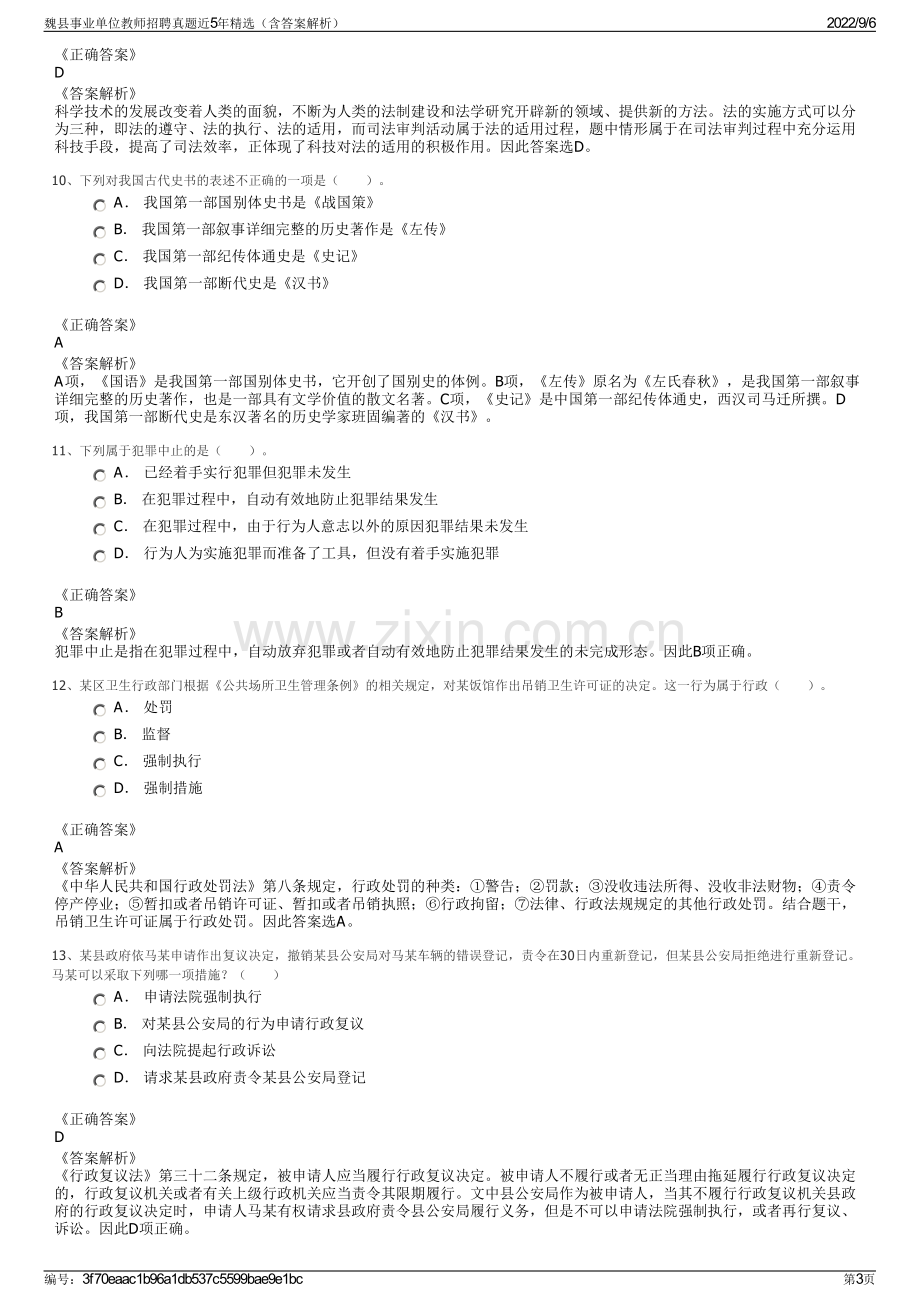 魏县事业单位教师招聘真题近5年精选（含答案解析）
2022/9/6

《正确答案》
D
《答案解析》
科学技术的发展改变着人类的面貌，不断为人类的法制建设和法学研究开辟新的领域、提供新的方法。法的实施方式可以分为三种，即法的遵守、法的执行、法的适用，而司法审判活动属于法的适用过程，题中情形属于在司法审判过程中充分运用科技手段，提高了司法效率，正体现了科技对法的适用的积极作用。因此答案选D。

10、下列对我国古代史书的表述不正确的一项是（　　）。
A． 我国第一部国别体史书是《战国策》
B． 我国第一部叙事详细完整的历史著作是《左传》
C． 我国第一部纪传体通史是《史记》
D． 我国第一部断代史是《汉书》

《正确答案》
A
《答案解析》
A项，《国语》是我国第一部国别体史书，它开创了国别史的体例。B项，《左传》原名为《左氏春秋》，是我国第一部叙事详细完整的历史著作，也是一部具有文学价值的散文名著。C项，《史记》是中国第一部纪传体通史，西汉司马迁所撰。D项，我国第一部断代史是东汉著名的历史学家班固编著的《汉书》。

11、下列属于犯罪中止的是（　　）。
A． 已经着手实行犯罪但犯罪未发生
B． 在犯罪过程中，自动有效地防止犯罪结果发生
C． 在犯罪过程中，由于行为人意志以外的原因犯罪结果未发生
D． 行为人为实施犯罪而准备了工具，但没有着手实施犯罪

《正确答案》
B
《答案解析》
犯罪中止是指在犯罪过程中，自动放弃犯罪或者自动有效地防止犯罪结果发生的未完成形态。因此B项正确。

12、某区卫生行政部门根据《公共场所卫生管理条例》的相关规定，对某饭馆作出吊销卫生许可证的决定。这一行为属于行政（　　）。
A． 处罚
B． 监督
C． 强制执行
D． 强制措施

《正确答案》
A
《答案解析》
《中华人民共和国行政处罚法》第八条规定，行政处罚的种类：①警告；②罚款；③没收违法所得、没收非法财物；④责令停产停业；⑤暂扣或者吊销许可证、暂扣或者吊销执照；⑥行政拘留；⑦法律、行政法规规定的其他行政处罚。结合题干，吊销卫生许可证属于行政处罚。因此答案选A。

13、某县政府依马某申请作出复议决定，撤销某县公安局对马某车辆的错误登记，责令在30日内重新登记，但某县公安局拒绝进行重新登记。马某可以采取下列哪一项措施？（　　）
A． 申请法院强制执行
B． 对某县公安局的行为申请行政复议
C． 向法院提起行政诉讼
D． 请求某县政府责令某县公安局登记

《正确答案》
D
《答案解析》
《行政复议法》第三十二条规定，被申请人应当履行行政复议决定。被申请人不履行或者无正当理由拖延履行行政复议决定的，行政复议机关或者有关上级行政机关应当责令其限期履行。文中县公安局作为被申请人，当其不履行行政复议机关县政府的行政复议决定时，申请人马某有权请求县政府责令县公安局履行义务，但是不可以申请法院强制执行，或者再行复议、诉讼。因此D项正确。

编号：3f70eaac1b96a1db537c5599bae9e1bc
第3页

www.zixin.com.cn